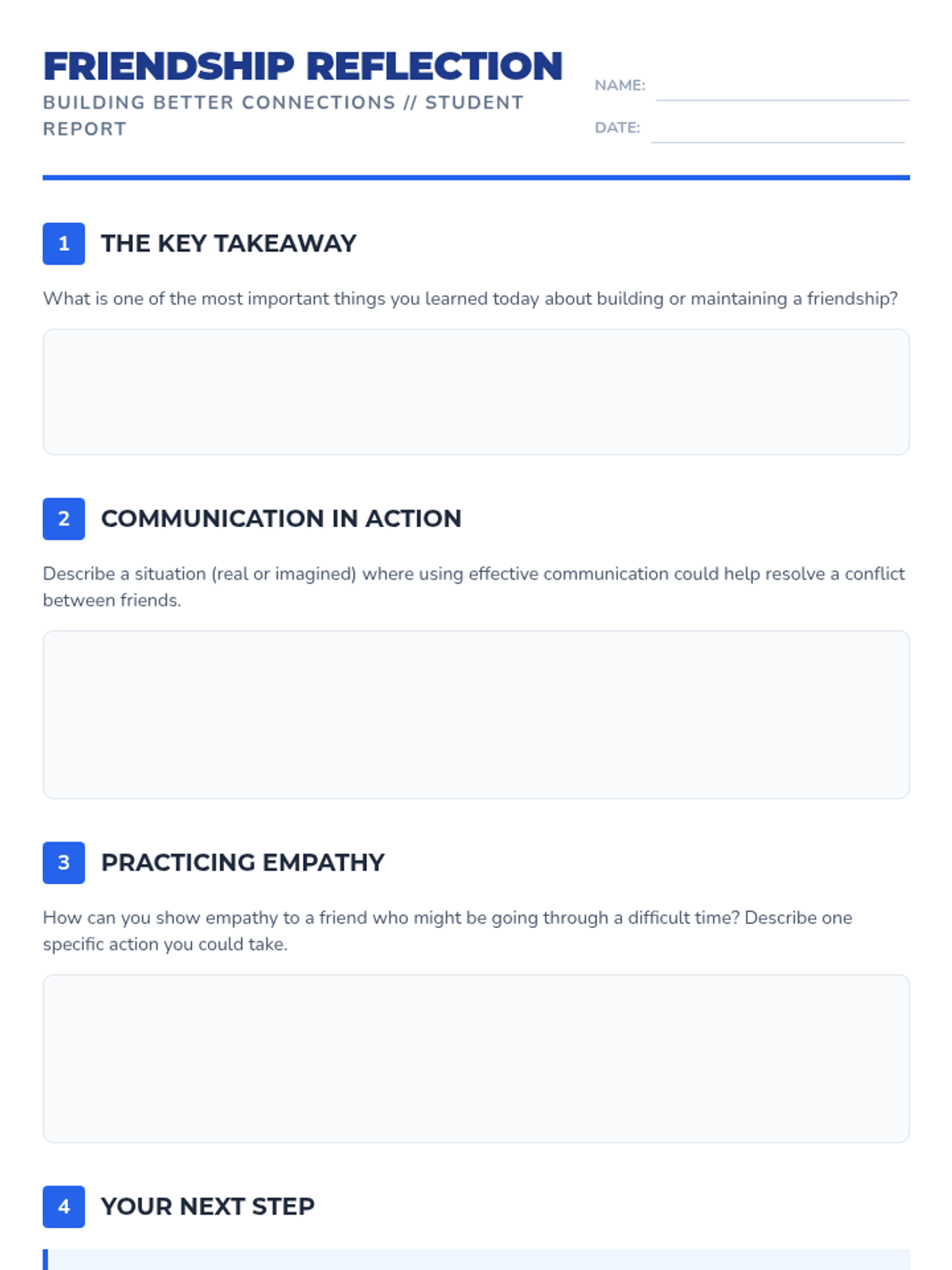 FRIENDSHIP REFLECTION
BUILDING BETTER CONNECTIONS // STUDENT REPORT

NAME: ____
DATE: ____

1 THE KEY TAKEAWAY

What is one of the most important things you learned today about building or maintaining a friendship?

2 COMMUNICATION IN ACTION

Describe a situation (real or imagined) where using effective communication could help resolve a conflict between friends.

3 PRACTICING EMPATHY

How can you show empathy to a friend who might be going through a difficult time? Describe one specific action you could take.

4 YOUR NEXT STEP